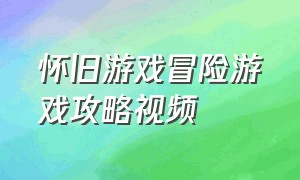 怀旧游戏冒险游戏攻略视频